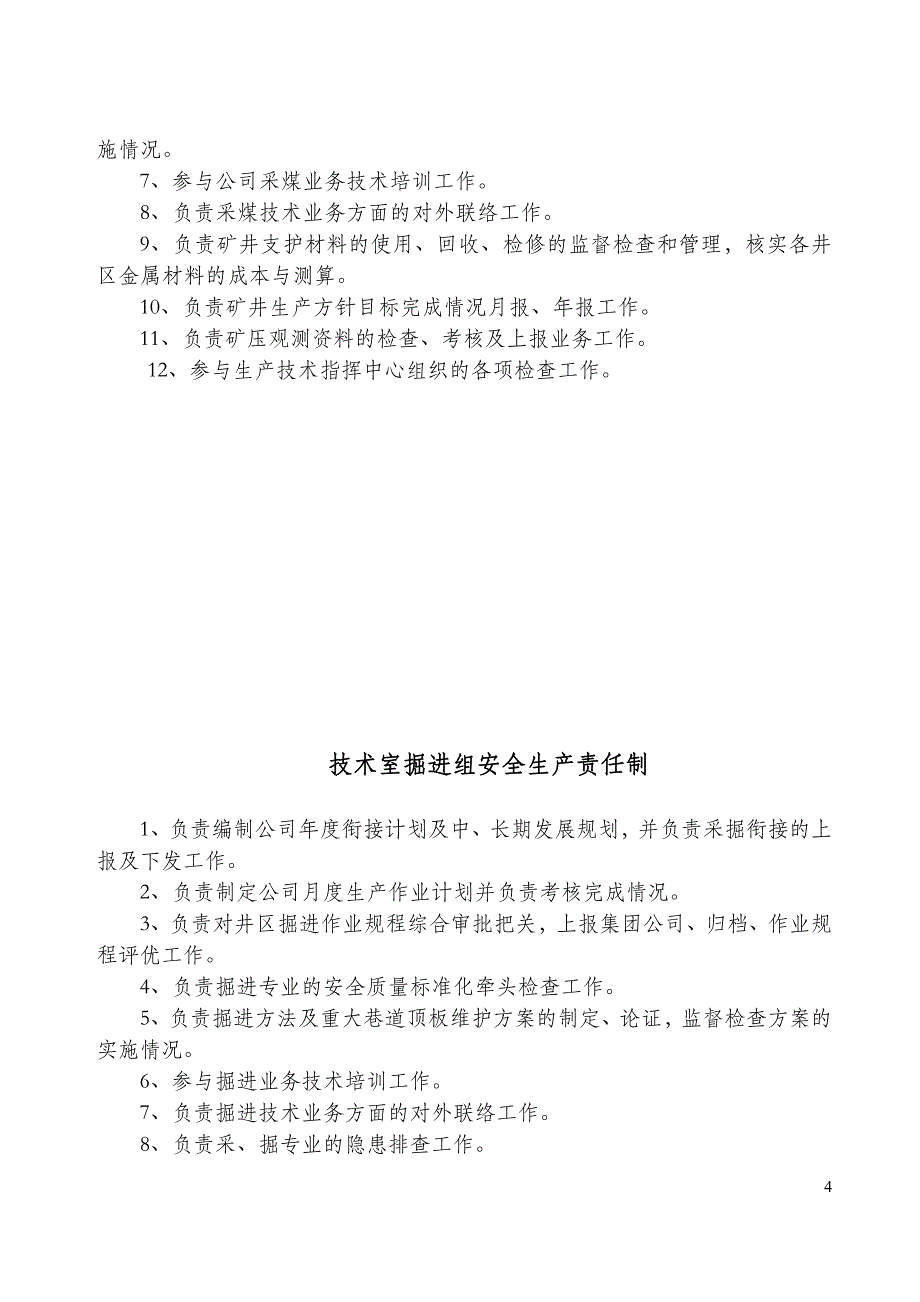 施情况。

7、参与公司采煤业务技术培训工作。

8、负责采煤技术业务方面的对外联络工作。

9、负责矿井支护材料的使用、回收、检修的监督检查和管理，核实各井区金属材料的成本与测算。

10、负责矿井生产方针目标完成情况月报、年报工作。

11、负责矿压观测资料的检查、考核及上报业务工作。

12、参与生产技术指挥中心组织的各项检查工作。

技术室掘进组安全生产责任制

1、负责编制公司年度衔接计划及中、长期发展规划，并负责采掘衔接的上报及下发工作。

2、负责制定公司月度生产作业计划并负责考核完成情况。

3、负责对井区掘进作业规程综合审批把关，上报集团公司、归档、作业规程评优工作。

4、负责掘进专业的安全质量标准化牵头检查工作。

5、负责掘进方法及重大巷道顶板维护方案的制定、论证，监督检查方案的实施情况。

6、参与掘进业务技术培训工作。

7、负责掘进技术业务方面的对外联络工作。

8、负责采、掘专业的隐患排查工作。

4